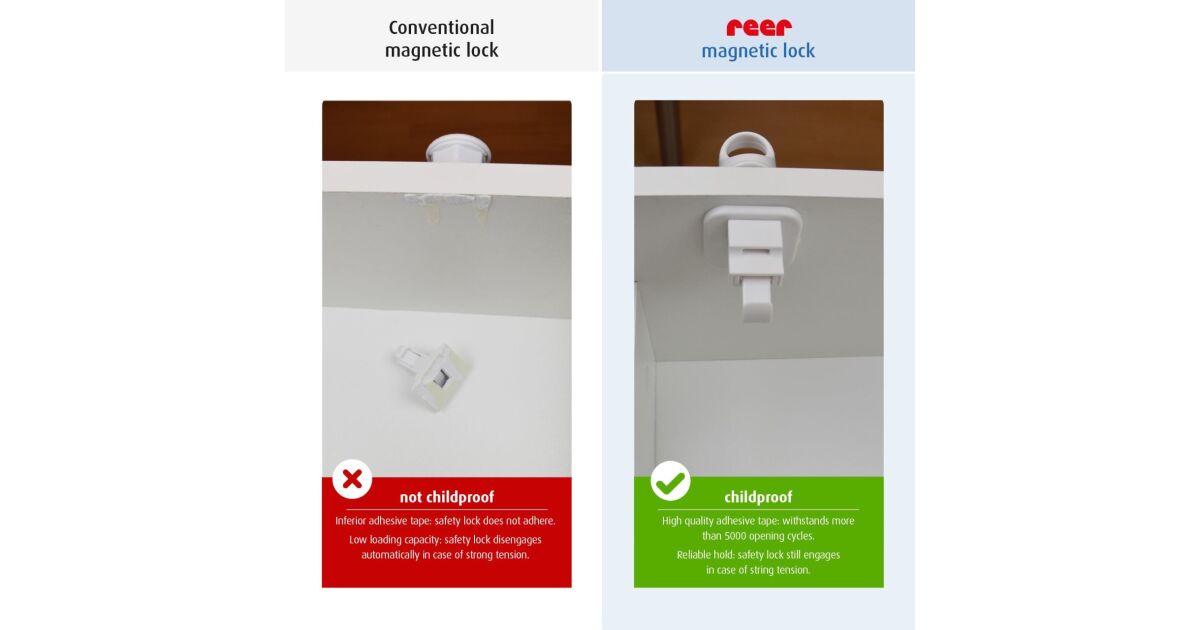 Conventional magnetic lock

not childproof

Inferior adhesive tape: safety lock does not adhere.

Low loading capacity: safety lock disengages automatically in case of strong tension.

reer
magnetic lock

childproof

High quality adhesive tape: withstands more than 5000 opening cycles.

Reliable hold: safety lock still engages in case of string tension.